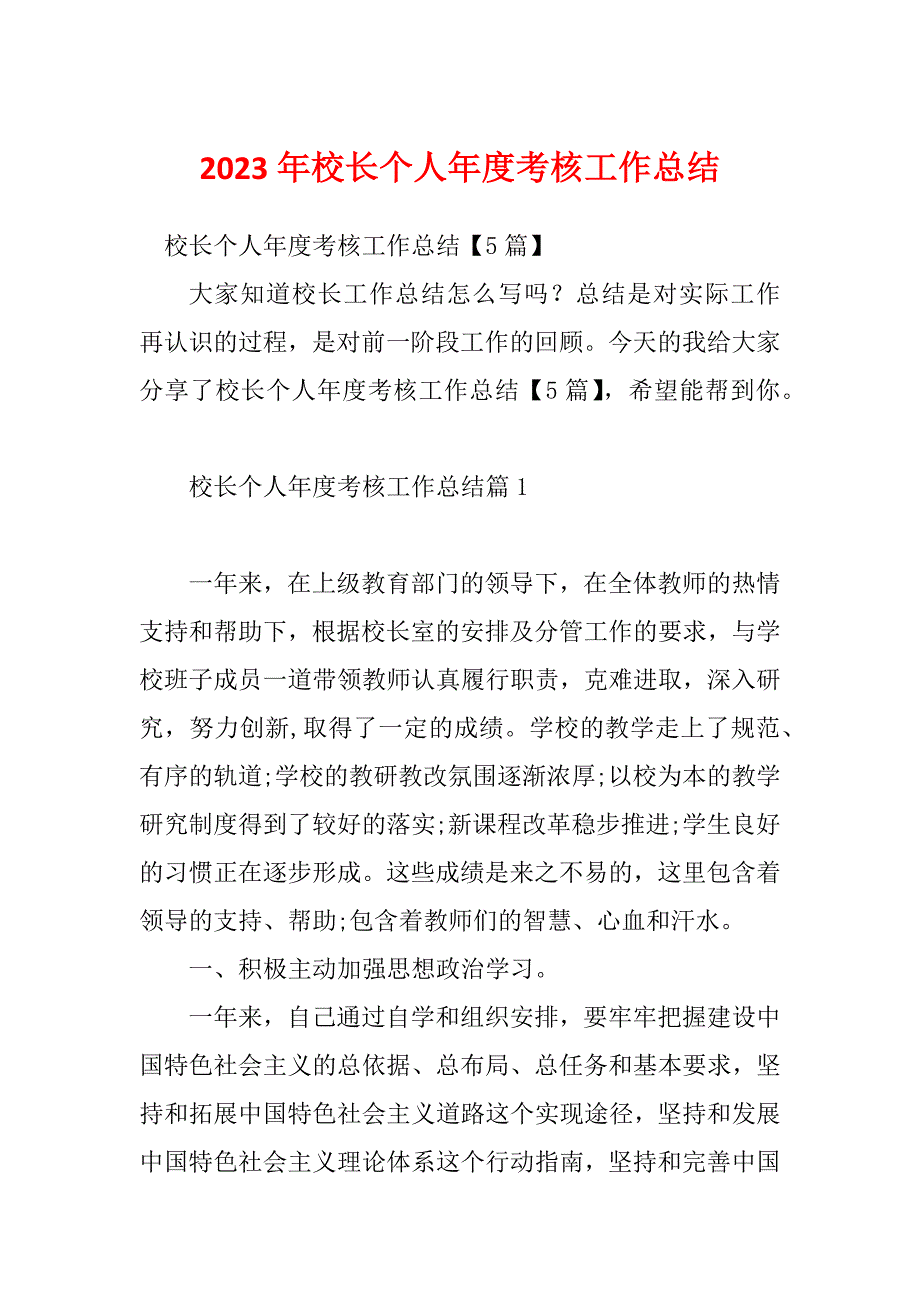 2023 年校长个人年度考核工作总结

校长个人年度考核工作总结【5 篇】

大家知道校长工作总结怎么写吗？总结是对实际工作再认识的过程，是对前一阶段工作的回顾。今天的我给大家分享了校长个人年度考核工作总结【5 篇】，希望能帮到你。

校长个人年度考核工作总结篇 1

一年来，在上级教育部门的领导下，在全体教师的热情支持和帮助下，根据校长室的安排及分管工作的要求，与学校班子成员一道带领教师认真履行职责，克难进取，深入研究，努力创新,取得了一定的成绩。学校的教学走上了规范、有序的轨道;学校的教研教改氛围逐渐浓厚;以校为本的教学研究制度得到了较好的落实;新课程改革稳步推进;学生良好的习惯正在逐步形成。这些成绩是来之不易的，这里包含着领导的支持、帮助;包含着教师们的智慧、心血和汗水。

一、积极主动加强思想政治学习。

一年来，自己通过自学和组织安排，要牢牢把握建设中国特色社会主义的总依据、总布局、总任务和基本要求，坚持和拓展中国特色社会主义道路这个实现途径，坚持和发展中国特色社会主义理论体系这个行动指南，坚持和完善中国